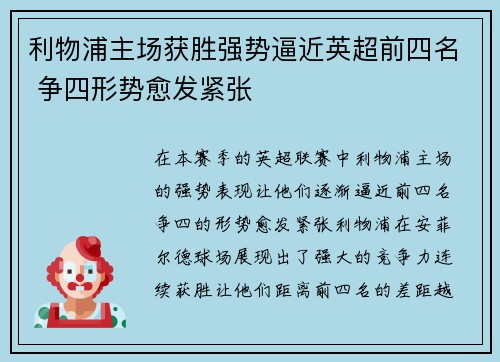 利物浦主场获胜强势逼近英超前四名 争四形势愈发紧张

在本赛季的英超联赛中利物浦主场的强势表现让他们逐渐逼近前四名争四的形势愈发紧张利物浦在安菲尔德球场展现出了强大的竞争力连续获胜让他们距离前四名的差距越